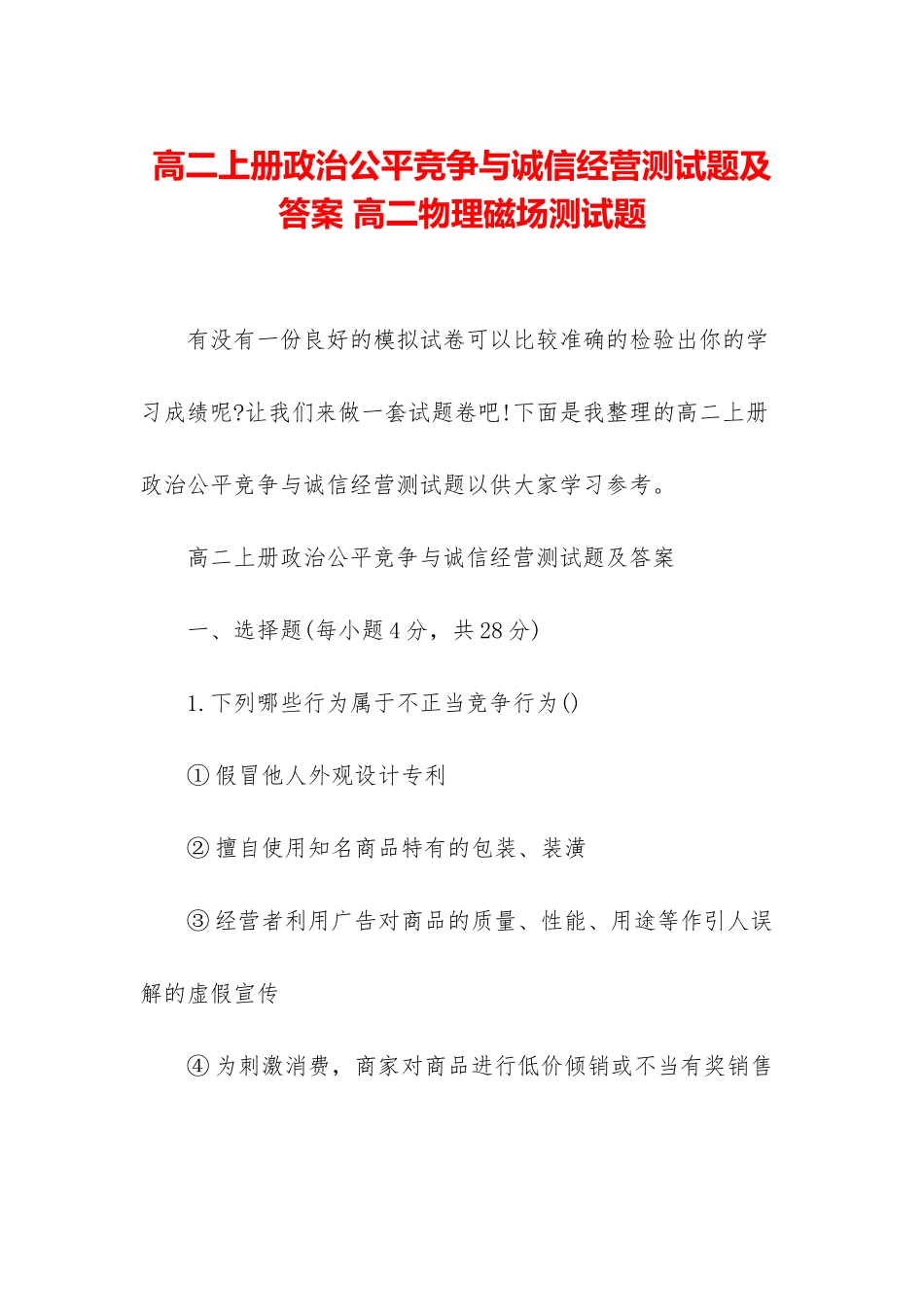 高二上册政治公平竞争与诚信经营测试题及答案 高二物理磁场测试题

有没有一份良好的模拟试卷可以比较准确的检验出你的学习成绩呢?让我们来做一套试题卷吧!下面是我整理的高二上册政治公平竞争与诚信经营测试题以供大家学习参考。

高二上册政治公平竞争与诚信经营测试题及答案

一、选择题(每小题4分，共28分)

1.下列哪些行为属于不正当竞争行为()

①假冒他人外观设计专利

②擅自使用知名商品特有的包装、装潢

③经营者利用广告对商品的质量、性能、用途等作引人误解的虚假宣传

④为刺激消费，商家对商品进行低价倾销或不当有奖销售